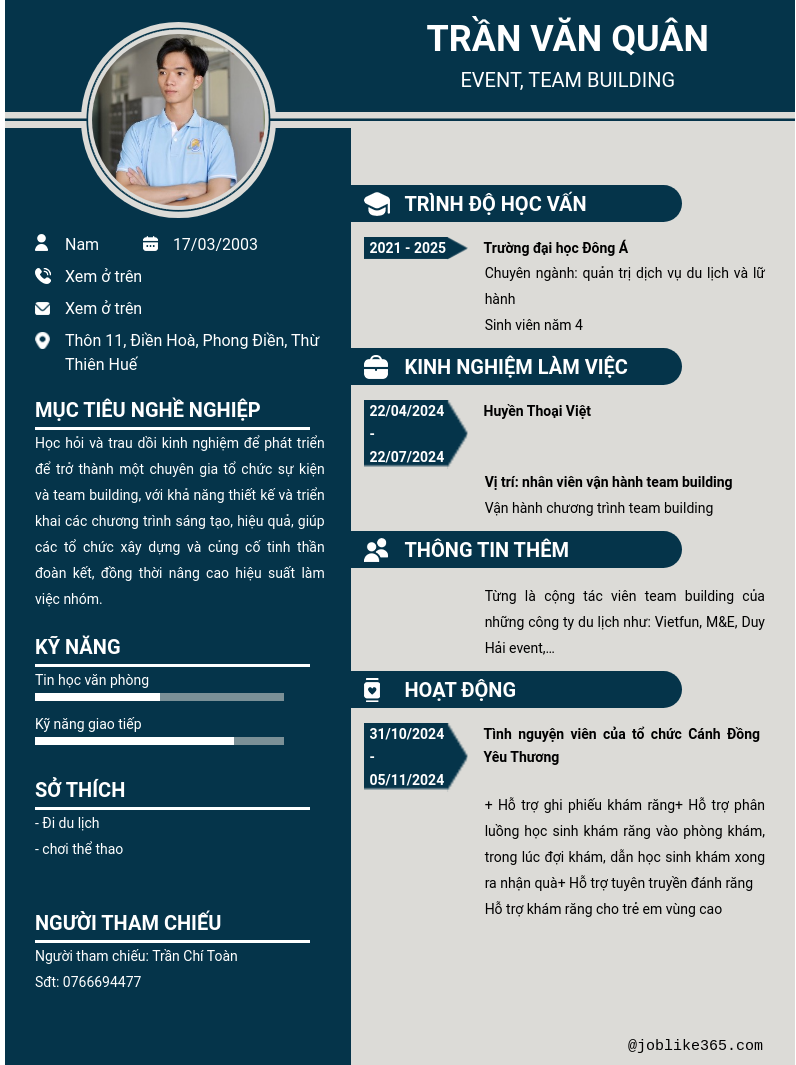 TRẦN VĂN QUÂN
EVENT, TEAM BUILDING

Nam
17/03/2003
Xem ở trên
Xem ở trên
Thôn 11, Điền Hoà, Phong Điền, Thừ Thiên Huế

MỤC TIÊU NGHỀ NGHIỆP
Học hỏi và trau dồi kinh nghiệm để phát triển để trở thành một chuyên gia tổ chức sự kiện và team building, với khả năng thiết kế và triển khai các chương trình sáng tạo, hiệu quả, giúp các tổ chức xây dựng và củng cố tinh thần đoàn kết, đồng thời nâng cao hiệu suất làm việc nhóm.

KỸ NĂNG
Tin học văn phòng
Kỹ năng giao tiếp

SỞ THÍCH
- Đi du lịch
- chơi thể thao

NGƯỜI THAM CHIẾU
Người tham chiếu: Trần Chí Toàn
Sđt: 0766694477

TRÌNH ĐỘ HỌC VẤN
2021 - 2025
Trường đại học Đông Á
Chuyên ngành: quản trị dịch vụ du lịch và lữ hành
Sinh viên năm 4

KINH NGHIỆM LÀM VIỆC
22/04/2024 - 22/07/2024
Huyền Thoại Việt
Vị trí: nhân viên vận hành team building
Vận hành chương trình team building

THÔNG TIN THÊM
Từng là cộng tác viên team building của những công ty du lịch như: Vietfun, M&E, Duy Hải event,...

HOẠT ĐỘNG
31/10/2024 - 05/11/2024
Tình nguyện viên của tổ chức Cánh Đồng Yêu Thương
+ Hỗ trợ ghi phiếu khám răng+ Hỗ trợ phân luồng học sinh khám răng vào phòng khám, trong lúc đợi khám, dẫn học sinh khám xong ra nhận quà+ Hỗ trợ tuyên truyền đánh răng Hỗ trợ khám răng cho trẻ em vùng cao

@joblike365.com